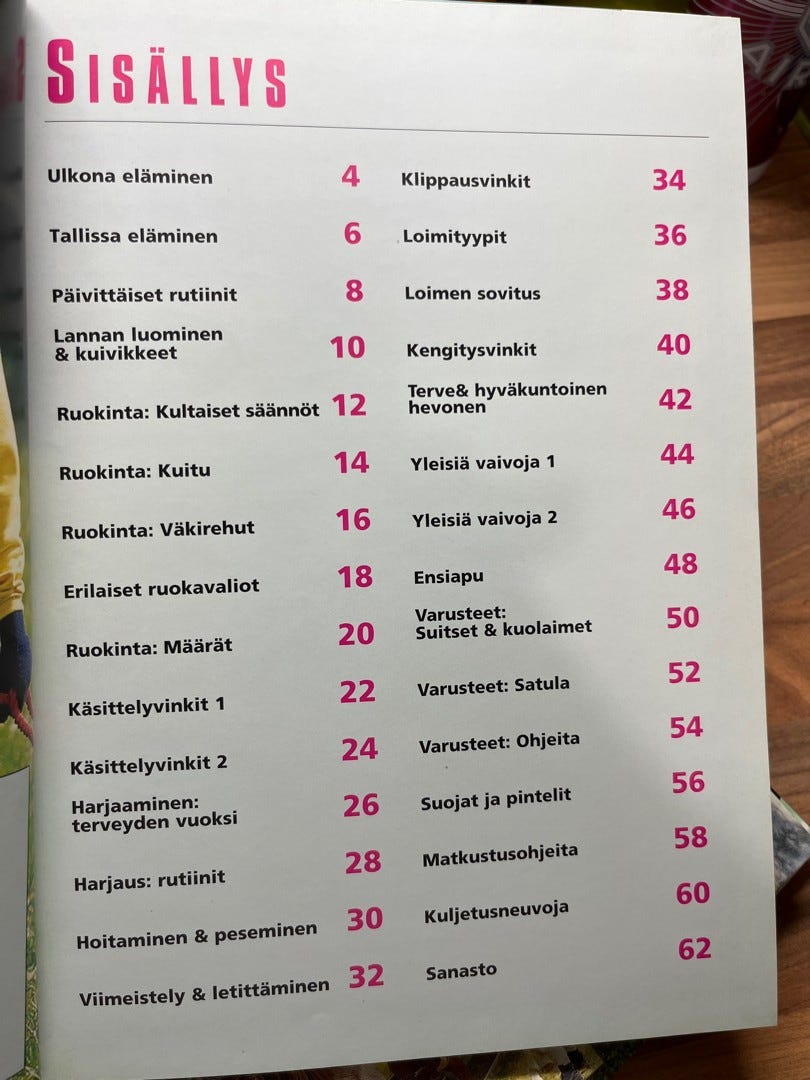 SISÄLLYS

Ulkona eläminen 4

Tallissa eläminen 6

Päivittäiset rutiinit 8

Lannan luominen
& kuivikkeet 10

Ruokinta: Kultaiset säännöt 12

Ruokinta: Kuitu 14

Ruokinta: Väkirehut 16

Erilaiset ruokavaliot 18

Ruokinta: Määrät 20

Käsittelyvinkit 1 22

Käsittelyvinkit 2 24

Harjaaminen:
terveyden vuoksi 26

Harjaus: rutiinit 28

Hoitaminen & peseminen 30

Viimeistely & letittäminen 32

Klippausvinkit 34

Loimityypit 36

Loimen sovitus 38

Kengitysvinkit 40

Terve& hyväkuntoinen
hevonen 42

Yleisiä vaivoja 1 44

Yleisiä vaivoja 2 46

Ensiapu 48

Varusteet:
Suitset & kuolaimet 50

Varusteet: Satula 52

Varusteet: Ohjeita 54

Suojat ja pintelit 56

Matkustusohjeita 58

Kuljetusneuvoja 60

Sanasto 62